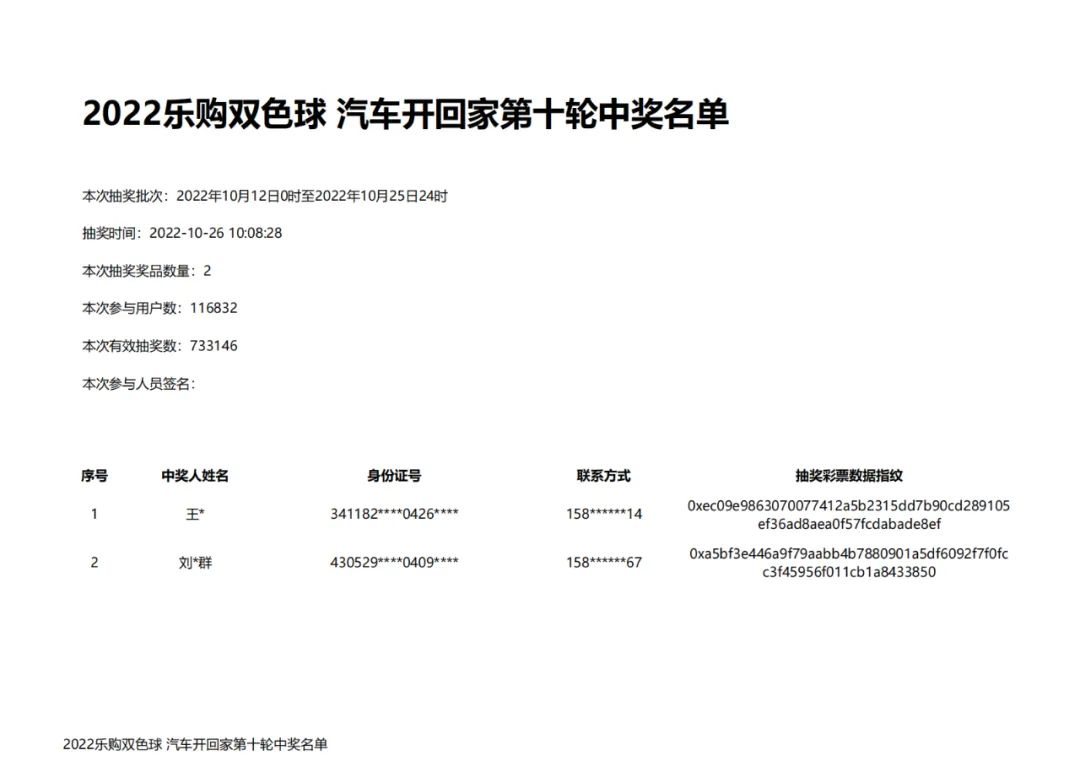 2022乐购双色球 汽车开回家第十轮中奖名单

本次抽奖批次：2022年10月12日0时至2022年10月25日24时

抽奖时间：2022-10-26 10:08:28

本次抽奖奖品数量：2

本次参与用户数：116832

本次有效抽奖数：733146

本次参与人员签名：

| 序号 | 中奖人姓名 | 身份证号 | 联系方式 | 抽奖彩票数据指纹 |
|---|---|---|---|---|
| 1 | 王* | 341182\*\*\*\*0426\*\*\*\* | 158\*\*\*\*\*\*14 | 0xec09e9863070077412a5b2315dd7b90cd289105ef36ad8aea0f57fcdabade8ef |
| 2 | 刘*群 | 430529\*\*\*\*0409\*\*\*\* | 158\*\*\*\*\*\*67 | 0xa5bf3e446a9f79aabb4b7880901a5df6092f7f0fcc3f45956f011cb1a8433850 |

2022乐购双色球 汽车开回家第十轮中奖名单